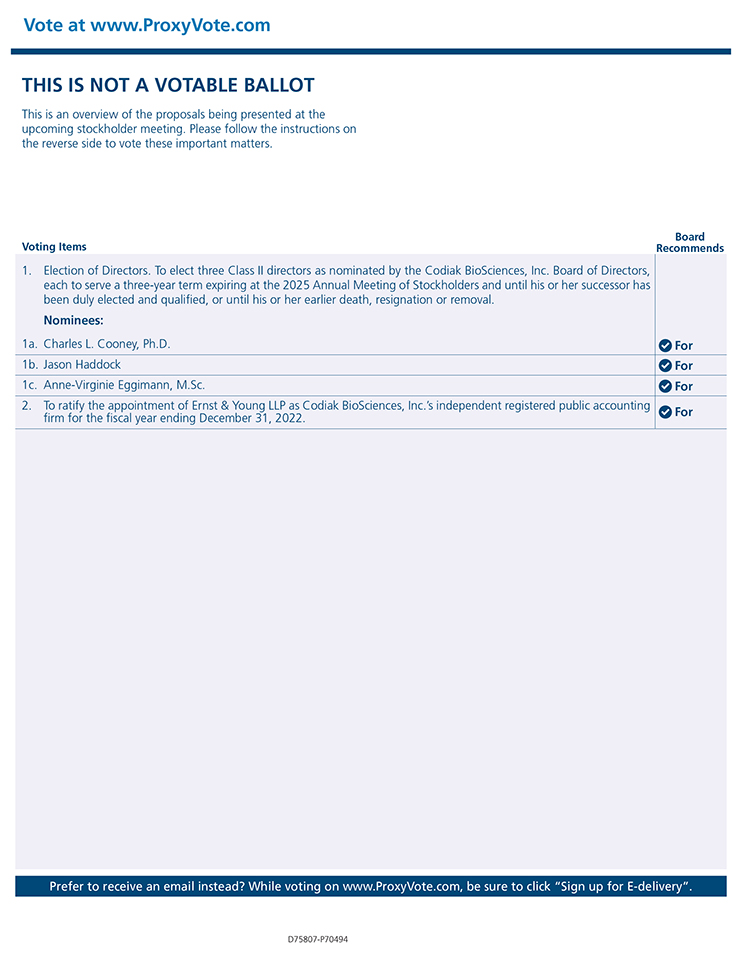 Vote at www.ProxyVote.com

THIS IS NOT A VOTABLE BALLOT

This is an overview of the proposals being presented at the upcoming stockholder meeting. Please follow the instructions on the reverse side to vote these important matters.

| Voting Items | Board Recommends |
|---|---|
| 1. Election of Directors. To elect three Class II directors as nominated by the Codiak BioSciences, Inc. Board of Directors, each to serve a three-year term expiring at the 2025 Annual Meeting of Stockholders and until his or her successor has been duly elected and qualified, or until his or her earlier death, resignation or removal. Nominees: | |
| 1a. Charles L. Cooney, Ph.D. | For |
| 1b. Jason Haddock | For |
| 1c. Anne-Virginie Eggimann, M.Sc. | For |
| 2. To ratify the appointment of Ernst & Young LLP as Codiak BioSciences, Inc.'s independent registered public accounting firm for the fiscal year ending December 31, 2022. | For |

Prefer to receive an email instead? While voting on www.ProxyVote.com, be sure to click "Sign up for E-delivery".

D75807-P70494